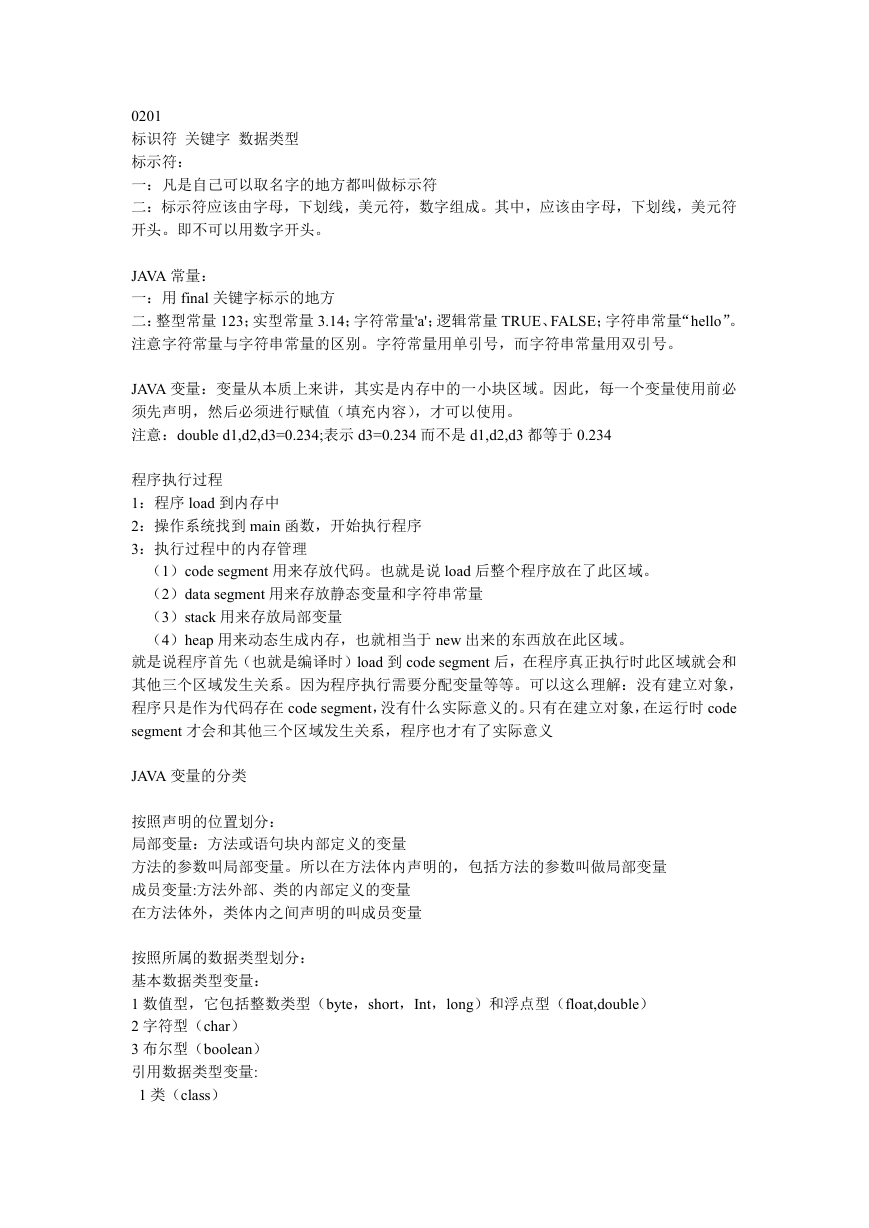 0201
标识符 关键字 数据类型
标示符：
一：凡是自己可以取名字的地方都叫做标示符
二：标示符应该由字母，下划线，美元符，数字组成。其中，应该由字母，下划线，美元符开头。即不可以用数字开头。

JAVA 常量：
一：用 final 关键字标示的地方
二：整型常量 123；实型常量 3.14；字符常量'a'；逻辑常量 TRUE、FALSE；字符串常量“hello”。注意字符常量与字符串常量的区别。字符常量用单引号，而字符串常量用双引号。

JAVA 变量：变量从本质上来讲，其实是内存中的一小块区域。因此，每一个变量使用前必须先声明，然后必须进行赋值（填充内容），才可以使用。
注意：double d1,d2,d3=0.234;表示 d3=0.234 而不是 d1,d2,d3 都等于 0.234

程序执行过程
1：程序 load 到内存中
2：操作系统找到 main 函数，开始执行程序
3：执行过程中的内存管理
（1）code segment 用来存放代码。也就是说 load 后整个程序放在了此区域。
（2）data segment 用来存放静态变量和字符串常量
（3）stack 用来存放局部变量
（4）heap 用来动态生成内存，也就相当于 new 出来的东西放在此区域。
就是说程序首先（也就是编译时）load 到 code segment 后，在程序真正执行时此区域就会和其他三个区域发生关系。因为程序执行需要分配变量等等。可以这么理解：没有建立对象，程序只是作为代码存在 code segment，没有什么实际意义的。只有在建立对象，在运行时 code segment 才会和其他三个区域发生关系，程序也才有了实际意义

JAVA 变量的分类

按照声明的位置划分：
局部变量：方法或语句块内部定义的变量
方法的参数叫局部变量。所以在方法体内声明的，包括方法的参数叫做局部变量
成员变量:方法外部、类的内部定义的变量
在方法体外，类体内之间声明的叫成员变量

按照所属的数据类型划分：
基本数据类型变量：
1 数值型，它包括整数类型（byte，short，Int，long）和浮点型（float,double）
2 字符型（char）
3 布尔型（boolean）
引用数据类型变量:
1 类（class）